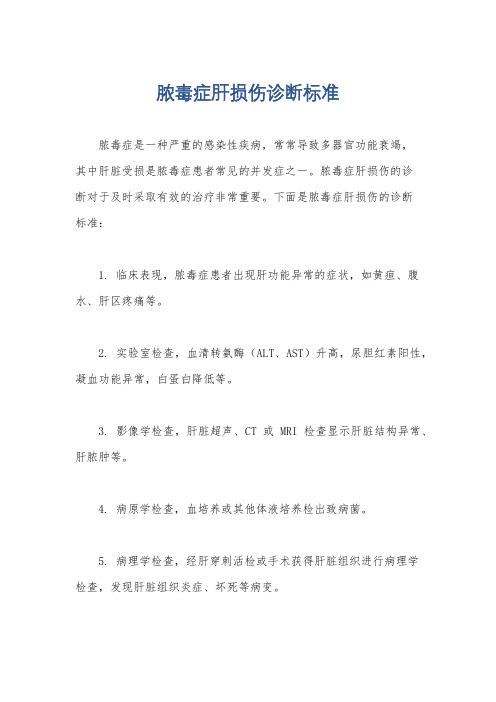 脓毒症肝损伤诊断标准

脓毒症是一种严重的感染性疾病，常常导致多器官功能衰竭，其中肝脏受损是脓毒症患者常见的并发症之一。脓毒症肝损伤的诊断对于及时采取有效的治疗非常重要。下面是脓毒症肝损伤的诊断标准：

1. 临床表现，脓毒症患者出现肝功能异常的症状，如黄疸、腹水、肝区疼痛等。

2. 实验室检查，血清转氨酶（ALT、AST）升高，尿胆红素阳性，凝血功能异常，白蛋白降低等。

3. 影像学检查，肝脏超声、CT 或 MRI 检查显示肝脏结构异常、肝脓肿等。

4. 病原学检查，血培养或其他体液培养检出致病菌。

5. 病理学检查，经肝穿刺活检或手术获得肝脏组织进行病理学检查，发现肝脏组织炎症、坏死等病变。